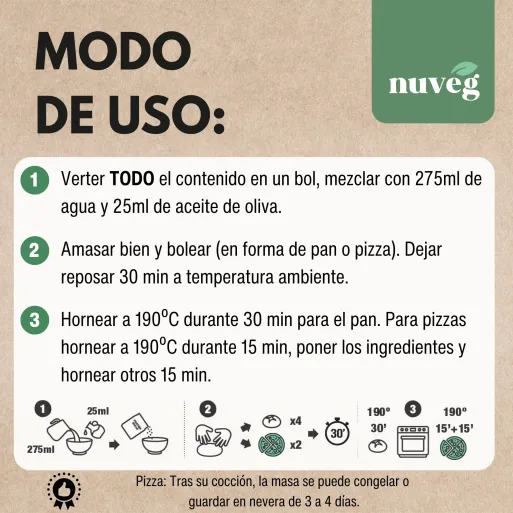 MODO DE USO:

nuveg

1 Verter TODO el contenido en un bol, mezclar con 275ml de agua y 25ml de aceite de oliva.

2 Amasar bien y bolear (en forma de pan o pizza). Dejar reposar 30 min a temperatura ambiente.

3 Hornear a 190ºC durante 30 min para el pan. Para pizzas hornear a 190ºC durante 15 min, poner los ingredientes y hornear otros 15 min.

1 25ml 275ml

2 x4 x2 30'

190º 30' 3 190º 15'+15'

Pizza: Tras su cocción, la masa se puede congelar o guardar en nevera de 3 a 4 días.